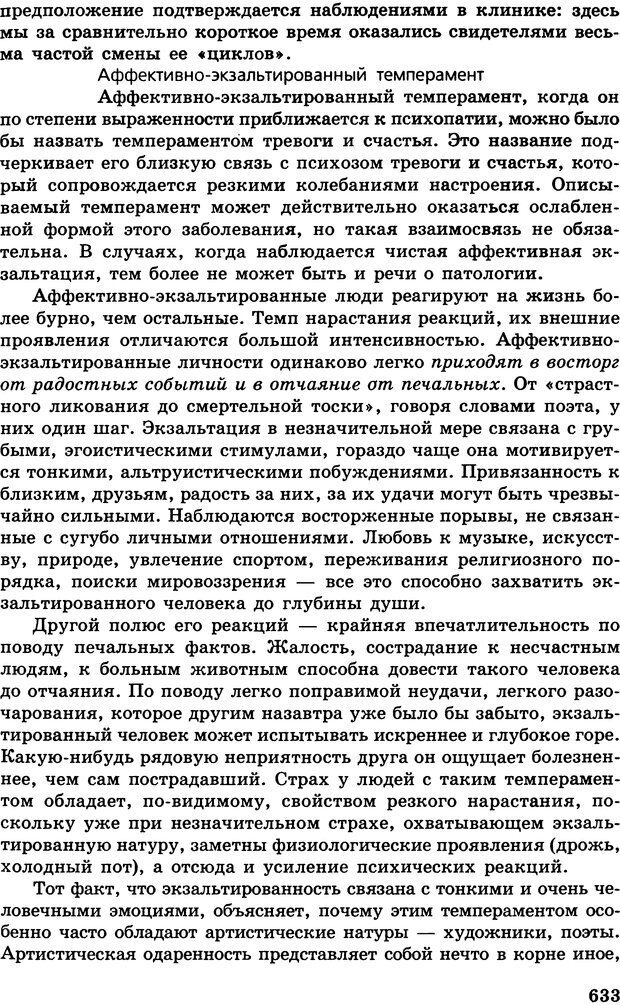 предположение подтверждается наблюдениями в клинике: здесь мы за сравнительно короткое время оказались свидетелями весьма частой смены ее «циклов».

Аффективно-экзальтированный темперамент

Аффективно-экзальтированный темперамент, когда он по степени выраженности приближается к психопатии, можно было бы назвать темпераментом тревоги и счастья. Это название подчеркивает его близкую связь с психозом тревоги и счастья, который сопровождается резкими колебаниями настроения. Описываемый темперамент может действительно оказаться ослабленной формой этого заболевания, но такая взаимосвязь не обязательна. В случаях, когда наблюдается чистая аффективная экзальтация, тем более не может быть и речи о патологии.

Аффективно-экзальтированные люди реагируют на жизнь более бурно, чем остальные. Темп нарастания реакций, их внешние проявления отличаются большой интенсивностью. Аффективно-экзальтированные личности одинаково легко приходят в восторг от радостных событий и в отчаяние от печальных. От «страстного ликования до смертельной тоски», говоря словами поэта, у них один шаг. Экзальтация в незначительной мере связана с грубыми, эгоистическими стимулами, гораздо чаще она мотивируется тонкими, альтруистическими побуждениями. Привязанность к близким, друзьям, радость за них, за их удачи могут быть чрезвычайно сильными. Наблюдаются восторженные порывы, не связанные с сугубо личными отношениями. Любовь к музыке, искусству, природе, увлечение спортом, переживания религиозного порядка, поиски мировоззрения — все это способно захватить экзальтированного человека до глубины души.

Другой полюс его реакций — крайняя впечатлительность по поводу печальных фактов. Жалость, сострадание к несчастным людям, к больным животным способна довести такого человека до отчаяния. По поводу легко поправимой неудачи, легкого разочарования, которое другим назавтра уже было бы забыто, экзальтированный человек может испытывать искреннее и глубокое горе. Какую-нибудь рядовую неприятность друга он ощущает болезненнее, чем сам пострадавший. Страх у людей с таким темпераментом обладает, по-видимому, свойством резкого нарастания, поскольку уже при незначительном страхе, охватывающем экзальтированную натуру, заметны физиологические проявления (дрожь, холодный пот), а отсюда и усиление психических реакций.

Тот факт, что экзальтированность связана с тонкими и очень человечными эмоциями, объясняет, почему этим темпераментом особенно часто обладают артистические натуры — художники, поэты. Артистическая одаренность представляет собой нечто в корне иное,

633